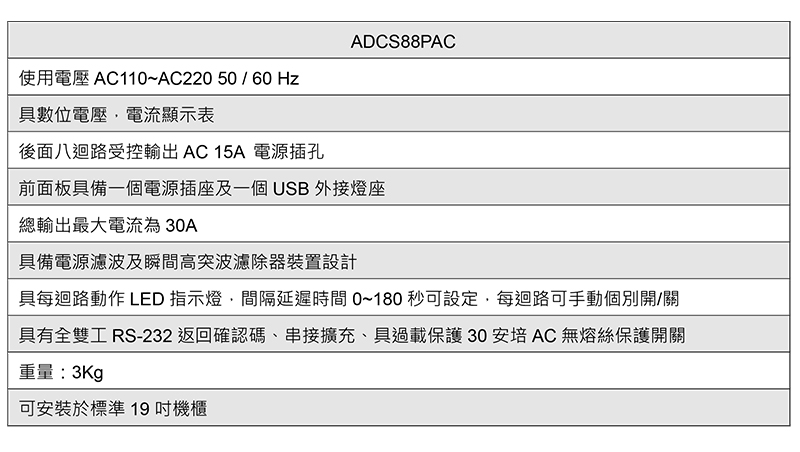 | ADCS88PAC |
|---|
| 使用電壓 AC110~AC220 50 / 60 Hz |
| 具數位電壓，電流顯示表 |
| 後面八迴路受控輸出 AC 15A 電源插孔 |
| 前面板具備一個電源插座及一個 USB 外接燈座 |
| 總輸出最大電流為 30A |
| 具備電源濾波及瞬間高突波濾除器裝置設計 |
| 具每迴路動作 LED 指示燈，間隔延遲時間 0~180 秒可設定，每迴路可手動個別開/關 |
| 具有全雙工 RS-232 返回確認碼、串接擴充、具過載保護 30 安培 AC 無熔絲保護開關 |
| 重量：3Kg |
| 可安裝於標準 19 吋機櫃 |